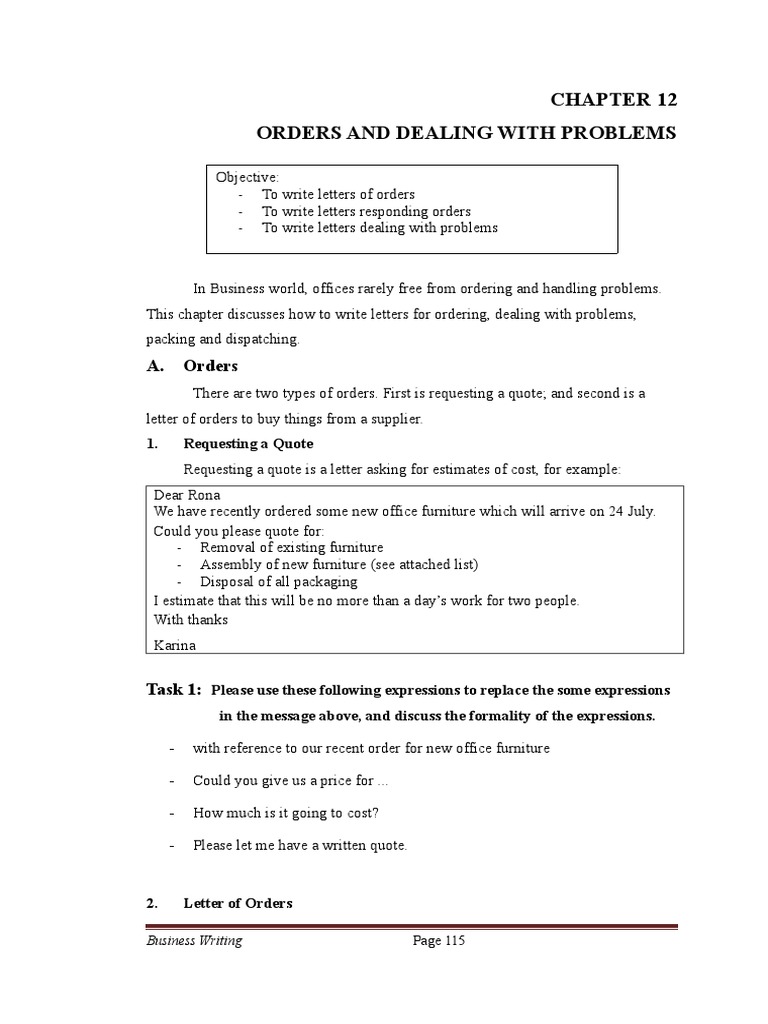 CHAPTER 12

ORDERS AND DEALING WITH PROBLEMS

Objective:
- To write letters of orders
- To write letters responding orders
- To write letters dealing with problems

In Business world, offices rarely free from ordering and handling problems. This chapter discusses how to write letters for ordering, dealing with problems, packing and dispatching.

A. Orders

There are two types of orders. First is requesting a quote; and second is a letter of orders to buy things from a supplier.

1. Requesting a Quote

Requesting a quote is a letter asking for estimates of cost, for example:

Dear Rona
We have recently ordered some new office furniture which will arrive on 24 July.
Could you please quote for:
- Removal of existing furniture
- Assembly of new furniture (see attached list)
- Disposal of all packaging
I estimate that this will be no more than a day's work for two people.
With thanks
Karina

Task 1: Please use these following expressions to replace the some expressions in the message above, and discuss the formality of the expressions.

- with reference to our recent order for new office furniture
- Could you give us a price for ...
- How much is it going to cost?
- Please let me have a written quote.

2. Letter of Orders

Business Writing Page 115